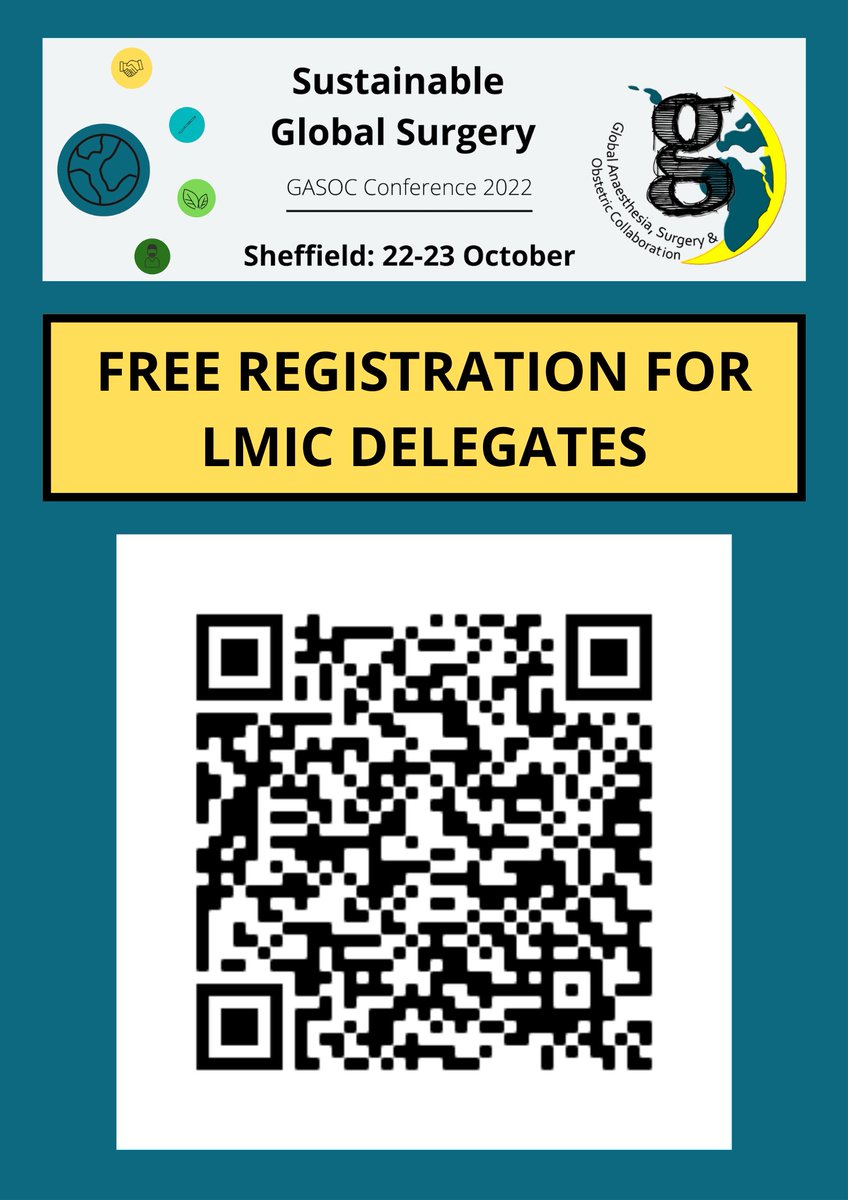 Sustainable Global Surgery

GASOC Conference 2022

Sheffield: 22-23 October

g

Global Anaesthesia, Surgery & Obstetric Collaboration

FREE REGISTRATION FOR LMIC DELEGATES